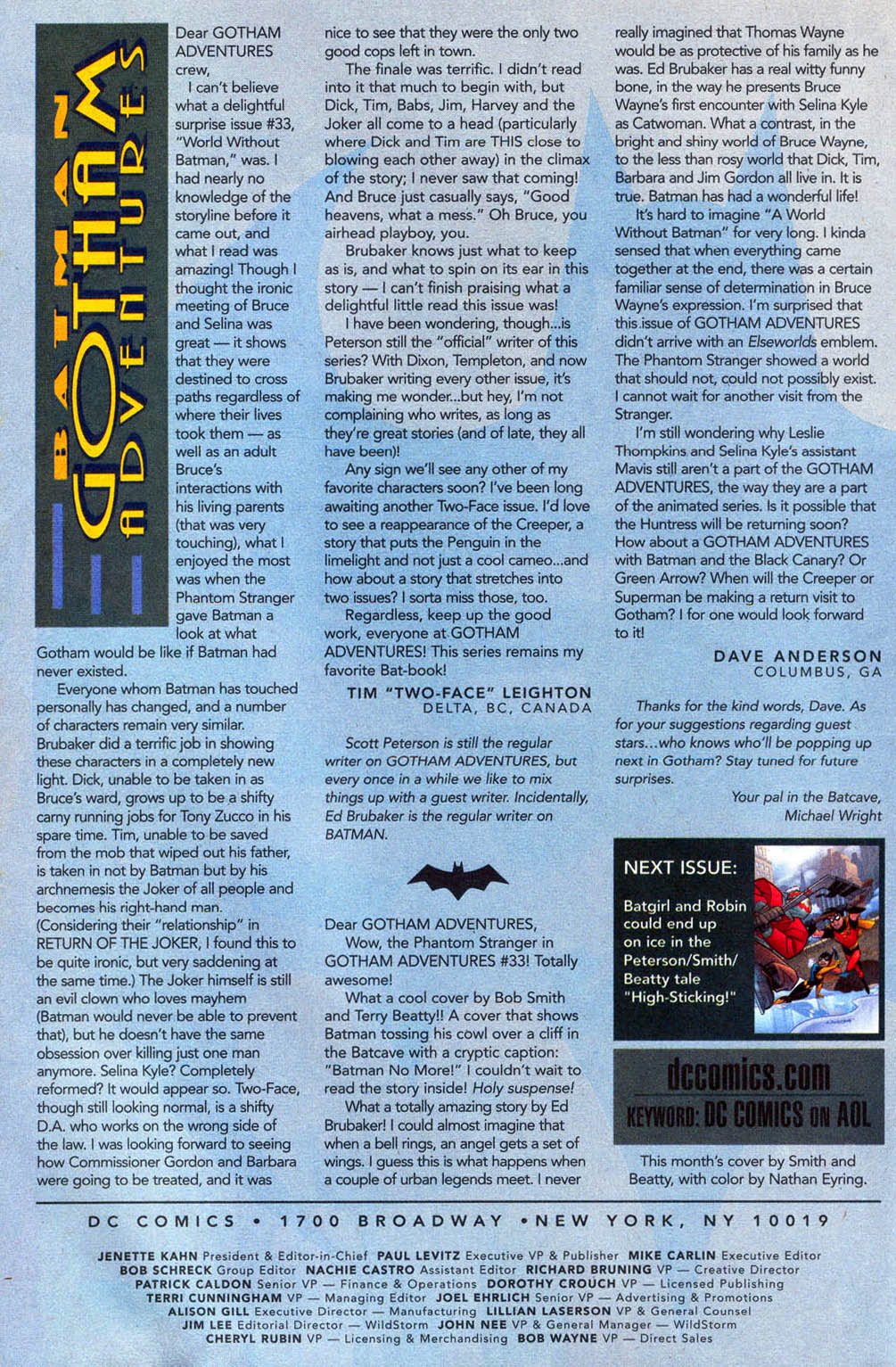 BATMAN GOTHAM ADVENTURES

Dear GOTHAM ADVENTURES crew,

I can't believe what a delightful surprise issue #33, "World Without Batman," was. I had nearly no knowledge of the storyline before it came out, and what I read was amazing! Though I thought the ironic meeting of Bruce and Selina was great — it shows that they were destined to cross paths regardless of where their lives took them — as well as an adult Bruce's interactions with his living parents (that was very touching), what I enjoyed the most was when the Phantom Stranger gave Batman a look at what Gotham would be like if Batman had never existed.

Everyone whom Batman has touched personally has changed, and a number of characters remain very similar. Brubaker did a terrific job in showing these characters in a completely new light. Dick, unable to be taken in as Bruce's ward, grows up to be a shifty carny running jobs for Tony Zucco in his spare time. Tim, unable to be saved from the mob that wiped out his father, is taken in not by Batman but by his archnemesis the Joker of all people and becomes his right-hand man. (Considering their "relationship" in RETURN OF THE JOKER, I found this to be quite ironic, but very saddening at the same time.) The Joker himself is still an evil clown who loves mayhem (Batman would never be able to prevent that), but he doesn't have the same obsession over killing just one man anymore. Selina Kyle? Completely reformed? It would appear so. Two-Face, though still looking normal, is a shifty D.A. who works on the wrong side of the law. I was looking forward to seeing how Commissioner Gordon and Barbara were going to be treated, and it was nice to see that they were the only two good cops left in town.

The finale was terrific. I didn't read into it that much to begin with, but Dick, Tim, Babs, Jim, Harvey and the Joker all come to a head (particularly where Dick and Tim are THIS close to blowing each other away) in the climax of the story; I never saw that coming! And Bruce just casually says, "Good heavens, what a mess." Oh Bruce, you airhead playboy, you.

Brubaker knows just what to keep as is, and what to spin on its ear in this story — I can't finish praising what a delightful little read this issue was!

I have been wondering, though...is Peterson still the "official" writer of this series? With Dixon, Templeton, and now Brubaker writing every other issue, it's making me wonder...but hey, I'm not complaining who writes, as long as they're great stories (and of late, they all have been)!

Any sign we'll see any other of my favorite characters soon? I've been long awaiting another Two-Face issue. I'd love to see a reappearance of the Creeper, a story that puts the Penguin in the limelight and not just a cool cameo...and how about a story that stretches into two issues? I sorta miss those, too.

Regardless, keep up the good work, everyone at GOTHAM ADVENTURES! This series remains my favorite Bat-book!

TIM "TWO-FACE" LEIGHTON
DELTA, BC, CANADA

Scott Peterson is still the regular writer on GOTHAM ADVENTURES, but every once in a while we like to mix things up with a guest writer. Incidentally, Ed Brubaker is the regular writer on BATMAN.

Dear GOTHAM ADVENTURES,

Wow, the Phantom Stranger in GOTHAM ADVENTURES #33! Totally awesome!

What a cool cover by Bob Smith and Terry Beatty!! A cover that shows Batman tossing his cowl over a cliff in the Batcave with a cryptic caption: "Batman No More!" I couldn't wait to read the story inside! Holy suspense!

What a totally amazing story by Ed Brubaker! I could almost imagine that when a bell rings, an angel gets a set of wings. I guess this is what happens when a couple of urban legends meet. I never really imagined that Thomas Wayne would be as protective of his family as he was. Ed Brubaker has a real witty funny bone, in the way he presents Bruce Wayne's first encounter with Selina Kyle as Catwoman. What a contrast, in the bright and shiny world of Bruce Wayne, to the less than rosy world that Dick, Tim, Barbara and Jim Gordon all live in. It is true. Batman has had a wonderful life!

It's hard to imagine "A World Without Batman" for very long. I kinda sensed that when everything came together at the end, there was a certain familiar sense of determination in Bruce Wayne's expression. I'm surprised that this issue of GOTHAM ADVENTURES didn't arrive with an Elseworlds emblem. The Phantom Stranger showed a world that should not, could not possibly exist. I cannot wait for another visit from the Stranger.

I'm still wondering why Leslie Thompkins and Selina Kyle's assistant Mavis still aren't a part of the GOTHAM ADVENTURES, the way they are a part of the animated series. Is it possible that the Huntress will be returning soon? How about a GOTHAM ADVENTURES with Batman and the Black Canary? Or Green Arrow? When will the Creeper or Superman be making a return visit to Gotham? I for one would look forward to it!

DAVE ANDERSON
COLUMBUS, GA

Thanks for the kind words, Dave. As for your suggestions regarding guest stars...who knows who'll be popping up next in Gotham? Stay tuned for future surprises.

Your pal in the Batcave,
Michael Wright

NEXT ISSUE:

Batgirl and Robin could end up on ice in the Peterson/Smith/Beatty tale "High-Sticking!"

dccomics.com
KEYWORD: DC COMICS ON AOL

This month's cover by Smith and Beatty, with color by Nathan Eyring.

DC COMICS • 1700 BROADWAY • NEW YORK, NY 10019

JENETTE KAHN President & Editor-in-Chief PAUL LEVITZ Executive VP & Publisher MIKE CARLIN Executive Editor
BOB SCHRECK Group Editor NACHIE CASTRO Assistant Editor RICHARD BRUNING VP — Creative Director
PATRICK CALDON Senior VP — Finance & Operations DOROTHY CROUCH VP — Licensed Publishing
TERRI CUNNINGHAM VP — Managing Editor JOEL EHRLICH Senior VP — Advertising & Promotions
ALISON GILL Executive Director — Manufacturing LILLIAN LASERSON VP & General Counsel
JIM LEE Editorial Director — WildStorm JOHN NEE VP & General Manager — WildStorm
CHERYL RUBIN VP — Licensing & Merchandising BOB WAYNE VP — Direct Sales